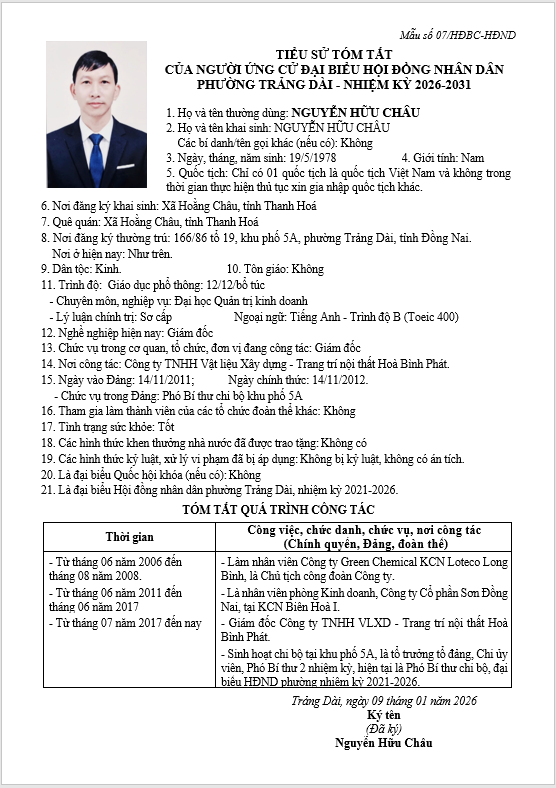 Mẫu số 07/HĐBC-HĐND

TIỂU SỬ TÓM TẮT
CỦA NGƯỜI ỨNG CỬ ĐẠI BIỂU HỘI ĐỒNG NHÂN DÂN
PHƯỜNG TRẢNG DÀI - NHIỆM KỲ 2026-2031

1. Họ và tên thường dùng: NGUYỄN HỮU CHÂU
2. Họ và tên khai sinh: NGUYỄN HỮU CHÂU
Các bí danh/tên gọi khác (nếu có): Không
3. Ngày, tháng, năm sinh: 19/5/1978 4. Giới tính: Nam
5. Quốc tịch: Chỉ có 01 quốc tịch là quốc tịch Việt Nam và không trong thời gian thực hiện thủ tục xin gia nhập quốc tịch khác.
6. Nơi đăng ký khai sinh: Xã Hoằng Châu, tỉnh Thanh Hoá
7. Quê quán: Xã Hoằng Châu, tỉnh Thanh Hoá
8. Nơi đăng ký thường trú: 166/86 tổ 19, khu phố 5A, phường Trảng Dài, tỉnh Đồng Nai.
Nơi ở hiện nay: Như trên.
9. Dân tộc: Kinh. 10. Tôn giáo: Không
11. Trình độ: Giáo dục phổ thông: 12/12/bổ túc
- Chuyên môn, nghiệp vụ: Đại học Quản trị kinh doanh
- Lý luận chính trị: Sơ cấp Ngoại ngữ: Tiếng Anh - Trình độ B (Toeic 400)
12. Nghề nghiệp hiện nay: Giám đốc
13. Chức vụ trong cơ quan, tổ chức, đơn vị đang công tác: Giám đốc
14. Nơi công tác: Công ty TNHH Vật liệu Xây dựng - Trang trí nội thất Hoà Bình Phát.
15. Ngày vào Đảng: 14/11/2011; Ngày chính thức: 14/11/2012.
- Chức vụ trong Đảng: Phó Bí thư chi bộ khu phố 5A
16. Tham gia làm thành viên của các tổ chức đoàn thể khác: Không
17. Tình trạng sức khỏe: Tốt
18. Các hình thức khen thưởng nhà nước đã được trao tặng: Không có
19. Các hình thức kỷ luật, xử lý vi phạm đã bị áp dụng: Không bị kỷ luật, không có án tích.
20. Là đại biểu Quốc hội khóa (nếu có): Không
21. Là đại biểu Hội đồng nhân dân phường Trảng Dài, nhiệm kỳ 2021-2026.

TÓM TẮT QUÁ TRÌNH CÔNG TÁC

| Thời gian | Công việc, chức danh, chức vụ, nơi công tác (Chính quyền, Đảng, đoàn thể) |
|---|---|
| - Từ tháng 06 năm 2006 đến tháng 08 năm 2008. | - Làm nhân viên Công ty Green Chemical KCN Loteco Long Bình, là Chủ tịch công đoàn Công ty. |
| - Từ tháng 06 năm 2011 đến tháng 06 năm 2017 | - Là nhân viên phòng Kinh doanh, Công ty Cổ phần Sơn Đồng Nai, tại KCN Biên Hoà I. |
| - Từ tháng 07 năm 2017 đến nay | - Giám đốc Công ty TNHH VLXD - Trang trí nội thất Hoà Bình Phát. |
| | - Sinh hoạt chi bộ tại khu phố 5A, là tổ trưởng tổ đảng, Chi ủy viên, Phó Bí thư 2 nhiệm kỳ, hiện tại là Phó Bí thư chi bộ, đại biểu HĐND phường nhiệm kỳ 2021-2026. |

Trảng Dài, ngày 09 tháng 01 năm 2026
Ký tên
(Đã ký)
Nguyễn Hữu Châu